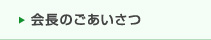 会長のごあいさつ